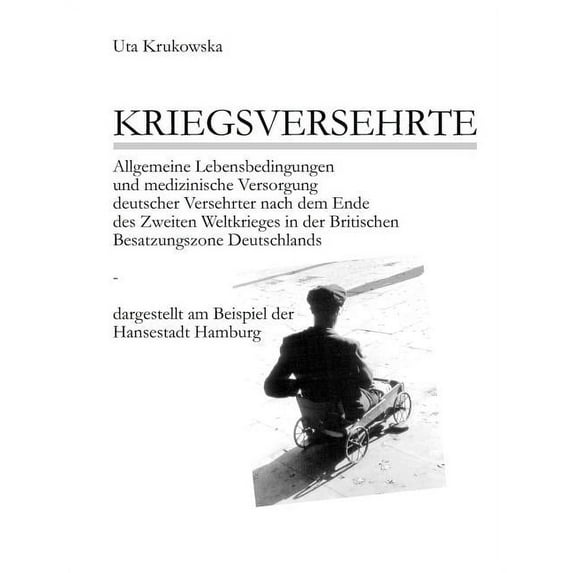 Uta Krukowska

KRIEGSVERSEHRTE

Allgemeine Lebensbedingungen und medizinische Versorgung deutscher Versehrter nach dem Ende des Zweiten Weltkrieges in der Britischen Besatzungszone Deutschlands

-

dargestellt am Beispiel der Hansestadt Hamburg